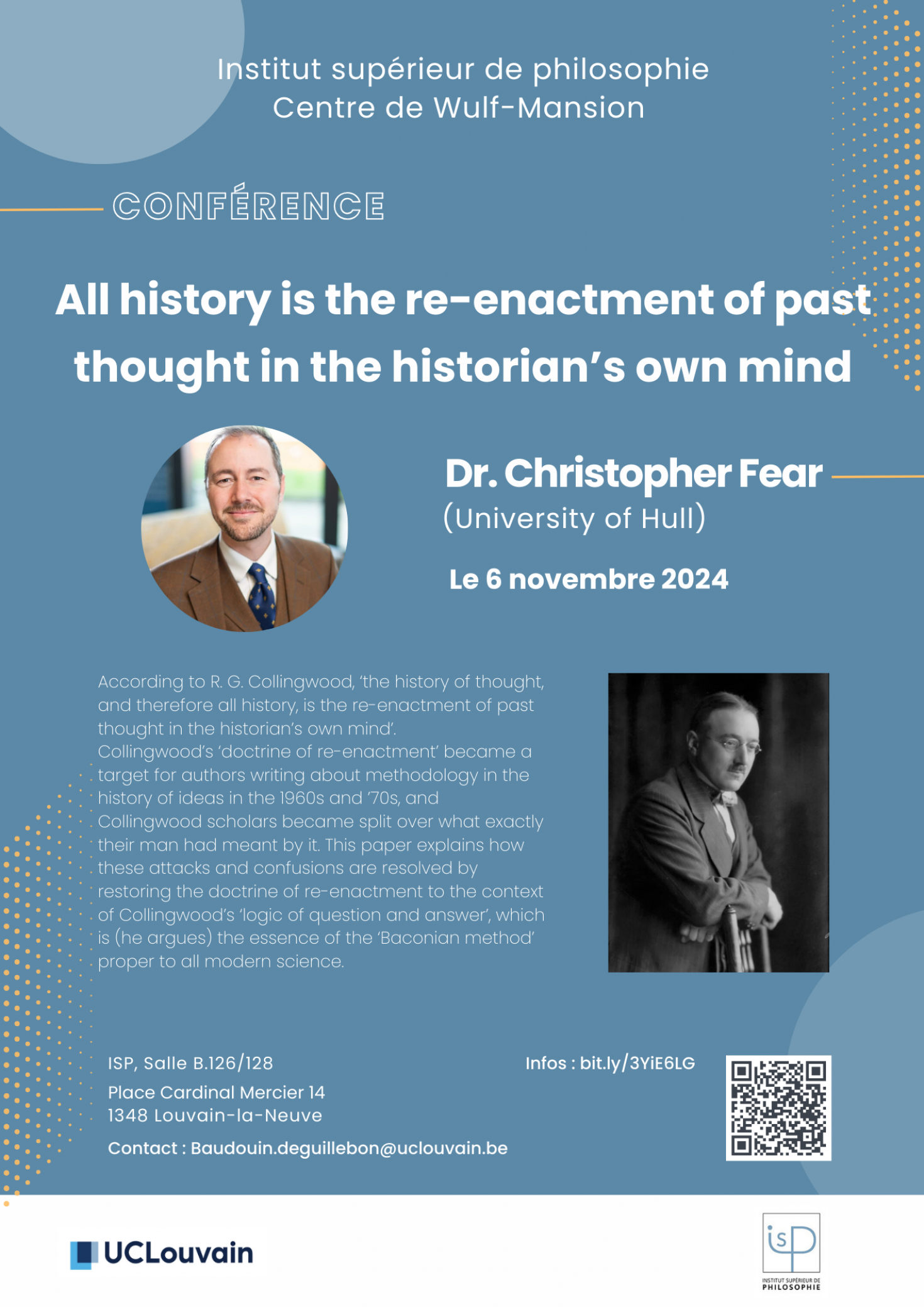 Institut supérieur de philosophie
Centre de Wulf-Mansion

CONFÉRENCE

All history is the re-enactment of past thought in the historian's own mind

Dr. Christopher Fear
(University of Hull)

Le 6 novembre 2024

According to R. G. Collingwood, 'the history of thought, and therefore all history, is the re-enactment of past thought in the historian's own mind'.
Collingwood's 'doctrine of re-enactment' became a target for authors writing about methodology in the history of ideas in the 1960s and '70s, and Collingwood scholars became split over what exactly their man had meant by it. This paper explains how these attacks and confusions are resolved by restoring the doctrine of re-enactment to the context of Collingwood's 'logic of question and answer', which is (he argues) the essence of the 'Baconian method' proper to all modern science.

ISP, Salle B.126/128
Place Cardinal Mercier 14
1348 Louvain-la-Neuve

Contact : Baudouin.deguillebon@uclouvain.be

Infos : bit.ly/3YiE6LG

UCLouvain

isp
INSTITUT SUPÉRIEUR DE PHILOSOPHIE